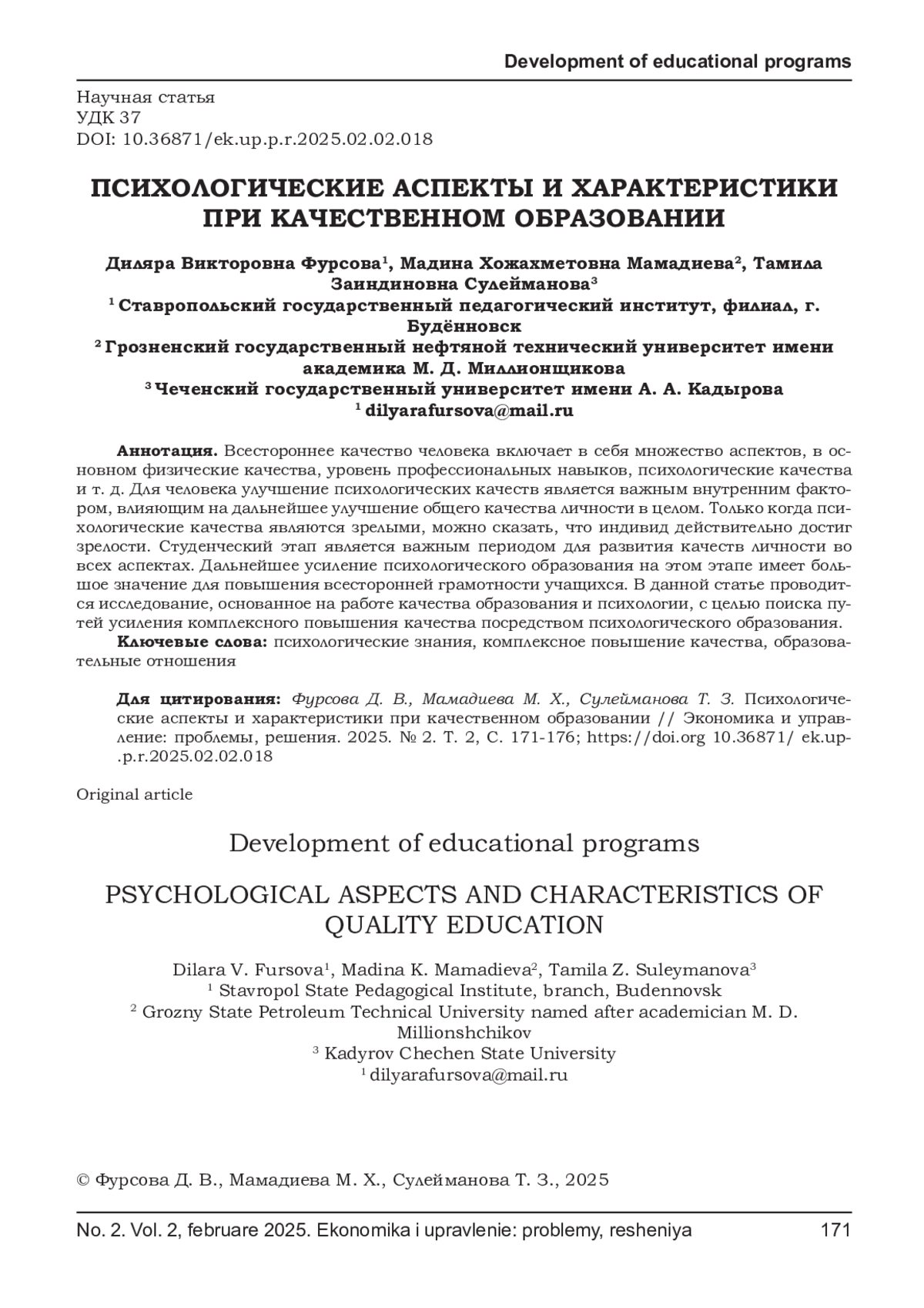 Development of educational programs

Научная статья
УДК 37
DOI: 10.36871/ek.up.p.r.2025.02.02.018

ПСИХОЛОГИЧЕСКИЕ АСПЕКТЫ И ХАРАКТЕРИСТИКИ ПРИ КАЧЕСТВЕННОМ ОБРАЗОВАНИИ

Диляра Викторовна Фурсова$^1$, Мадина Хожахметовна Мамадиева$^2$, Тамила Заиндиновна Сулейманова$^3$
$^1$ Ставропольский государственный педагогический институт, филиал, г. Будённовск
$^2$ Грозненский государственный нефтяной технический университет имени академика М. Д. Миллионщикова
$^3$ Чеченский государственный университет имени А. А. Кадырова
$^1$ dilyarafursova@mail.ru

Аннотация. Всестороннее качество человека включает в себя множество аспектов, в основном физические качества, уровень профессиональных навыков, психологические качества и т. д. Для человека улучшение психологических качеств является важным внутренним фактором, влияющим на дальнейшее улучшение общего качества личности в целом. Только когда психологические качества являются зрелыми, можно сказать, что индивид действительно достиг зрелости. Студенческий этап является важным периодом для развития качеств личности во всех аспектах. Дальнейшее усиление психологического образования на этом этапе имеет большое значение для повышения всесторонней грамотности учащихся. В данной статье проводится исследование, основанное на работе качества образования и психологии, с целью поиска путей усиления комплексного повышения качества посредством психологического образования.
Ключевые слова: психологические знания, комплексное повышение качества, образовательные отношения

Для цитирования: Фурсова Д. В., Мамадиева М. Х., Сулейманова Т. З. Психологические аспекты и характеристики при качественном образовании // Экономика и управление: проблемы, решения. 2025. № 2. Т. 2, С. 171-176; https://doi.org 10.36871/ ek.up.p.r.2025.02.02.018

Original article

Development of educational programs

PSYCHOLOGICAL ASPECTS AND CHARACTERISTICS OF QUALITY EDUCATION

Dilara V. Fursova$^1$, Madina K. Mamadieva$^2$, Tamila Z. Suleymanova$^3$
$^1$ Stavropol State Pedagogical Institute, branch, Budennovsk
$^2$ Grozny State Petroleum Technical University named after academician M. D. Millionshchikov
$^3$ Kadyrov Chechen State University
$^1$ dilyarafursova@mail.ru

© Фурсова Д. В., Мамадиева М. Х., Сулейманова Т. З., 2025

No. 2. Vol. 2, februare 2025. Ekonomika i upravlenie: problemy, resheniya 171